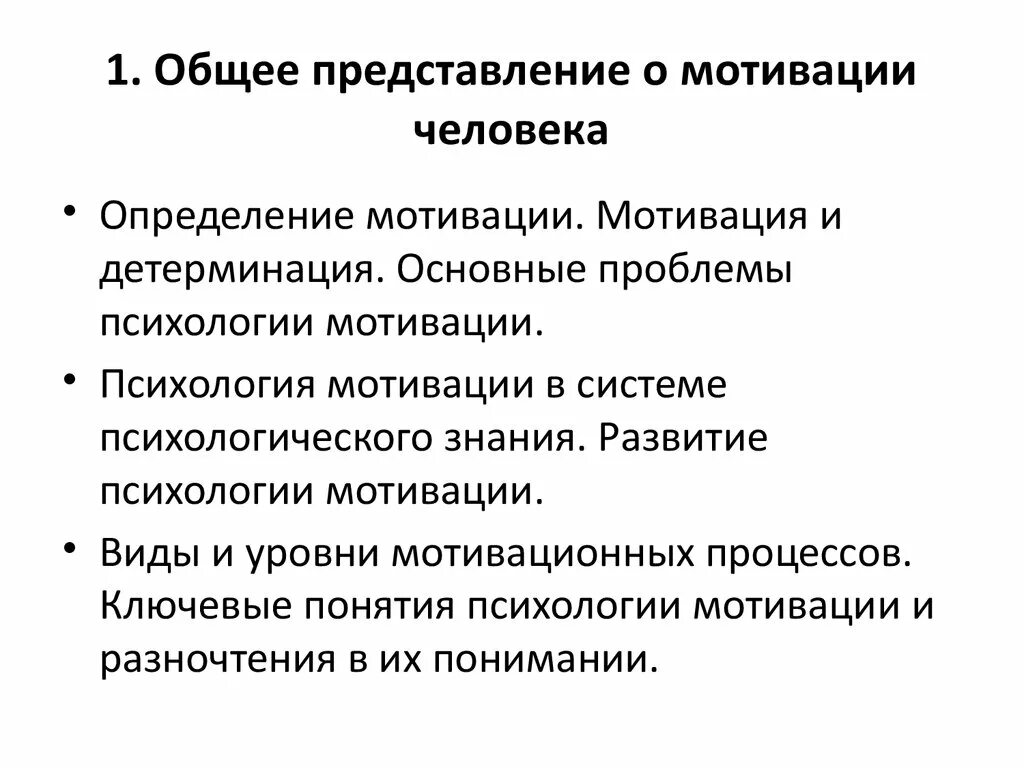 1. Общее представление о мотивации человека

• Определение мотивации. Мотивация и детерминация. Основные проблемы психологии мотивации.

• Психология мотивации в системе психологического знания. Развитие психологии мотивации.

• Виды и уровни мотивационных процессов. Ключевые понятия психологии мотивации и разночтения в их понимании.